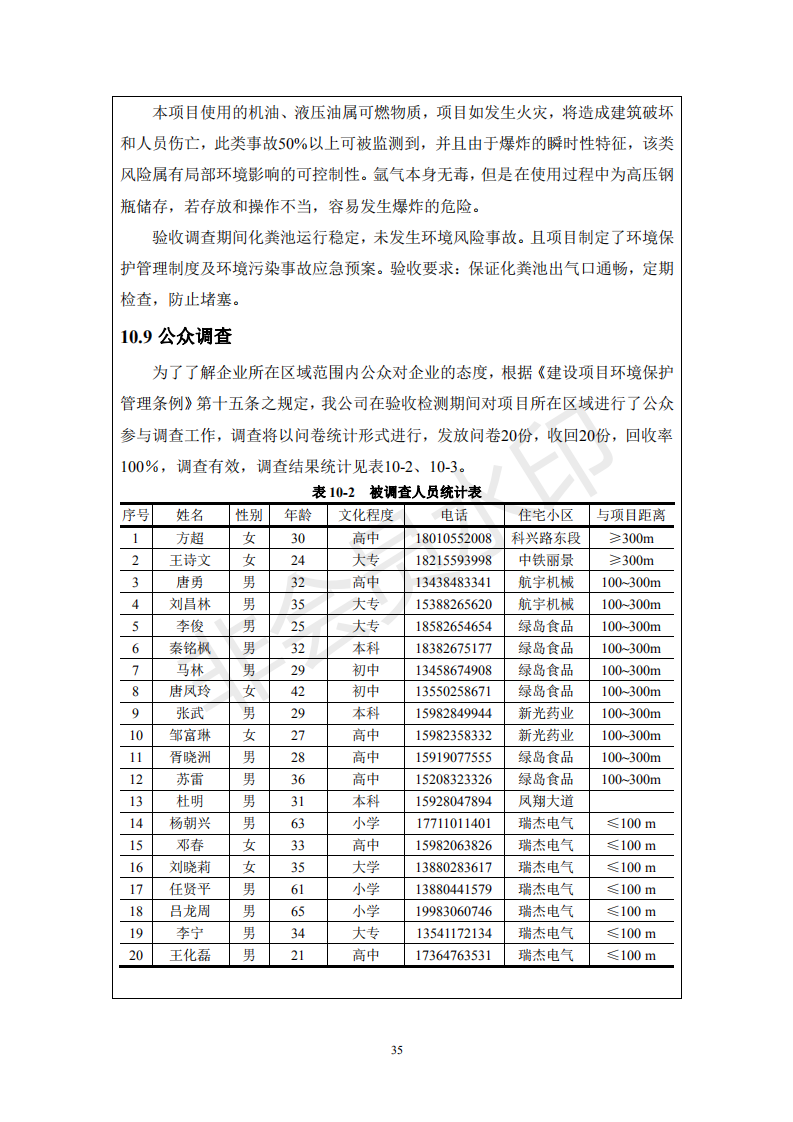 本项目使用的机油、液压油属可燃物质，项目如发生火灾，将造成建筑破坏和人员伤亡，此类事故50%以上可被监测到，并且由于爆炸的瞬时性特征，该类风险属有局部环境影响的可控制性。氩气本身无毒，但是在使用过程中为高压钢瓶储存，若存放和操作不当，容易发生爆炸的危险。

验收调查期间化粪池运行稳定，未发生环境风险事故。且项目制定了环境保护管理制度及环境污染事故应急预案。验收要求：保证化粪池出气口通畅，定期检查，防止堵塞。

10.9 公众调查

为了了解企业所在区域范围内公众对企业的态度，根据《建设项目环境保护管理条例》第十五条之规定，我公司在验收检测期间对项目所在区域进行了公众参与调查工作，调查将以问卷统计形式进行，发放问卷20份，收回20份，回收率100%，调查有效，调查结果统计见表10-2、10-3。

表 10-2 被调查人员统计表

| 序号 | 姓名 | 性别 | 年龄 | 文化程度 | 电话 | 住宅小区 | 与项目距离 |
|---|---|---|---|---|---|---|---|
| 1 | 方超 | 女 | 30 | 高中 | 18010552008 | 科兴路东段 | ≥300m |
| 2 | 王诗文 | 女 | 24 | 大专 | 18215593998 | 中铁丽景 | ≥300m |
| 3 | 唐勇 | 男 | 32 | 高中 | 13438483341 | 航宇机械 | 100~300m |
| 4 | 刘昌林 | 男 | 35 | 大专 | 15388265620 | 航宇机械 | 100~300m |
| 5 | 李俊 | 男 | 25 | 大专 | 18582654654 | 绿岛食品 | 100~300m |
| 6 | 秦铭枫 | 男 | 32 | 本科 | 18382675177 | 绿岛食品 | 100~300m |
| 7 | 马林 | 男 | 29 | 初中 | 13458674908 | 绿岛食品 | 100~300m |
| 8 | 唐凤玲 | 女 | 42 | 初中 | 13550258671 | 绿岛食品 | 100~300m |
| 9 | 张武 | 男 | 29 | 本科 | 15982849944 | 新光药业 | 100~300m |
| 10 | 邹富琳 | 女 | 27 | 高中 | 15982358332 | 新光药业 | 100~300m |
| 11 | 胥晓洲 | 男 | 28 | 高中 | 15919077555 | 绿岛食品 | 100~300m |
| 12 | 苏雷 | 男 | 36 | 高中 | 15208323326 | 绿岛食品 | 100~300m |
| 13 | 杜明 | 男 | 31 | 本科 | 15928047894 | 凤翔大道 | |
| 14 | 杨朝兴 | 男 | 63 | 小学 | 17711011401 | 瑞杰电气 | ≤100 m |
| 15 | 邓春 | 女 | 33 | 高中 | 15982063826 | 瑞杰电气 | ≤100 m |
| 16 | 刘晓莉 | 女 | 35 | 大学 | 13880283617 | 瑞杰电气 | ≤100 m |
| 17 | 任贤平 | 男 | 61 | 小学 | 13880441579 | 瑞杰电气 | ≤100 m |
| 18 | 吕龙周 | 男 | 65 | 小学 | 19983060746 | 瑞杰电气 | ≤100 m |
| 19 | 李宁 | 男 | 34 | 大专 | 13541172134 | 瑞杰电气 | ≤100 m |
| 20 | 王化磊 | 男 | 21 | 高中 | 17364763531 | 瑞杰电气 | ≤100 m |

35